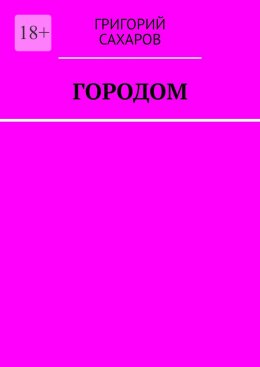 18+

ГРИГОРИЙ САХАРОВ

ГОРОДОМ